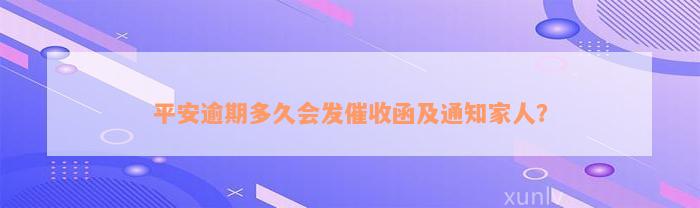 平安逾期多久会发催收函及通知家人?

xunlv